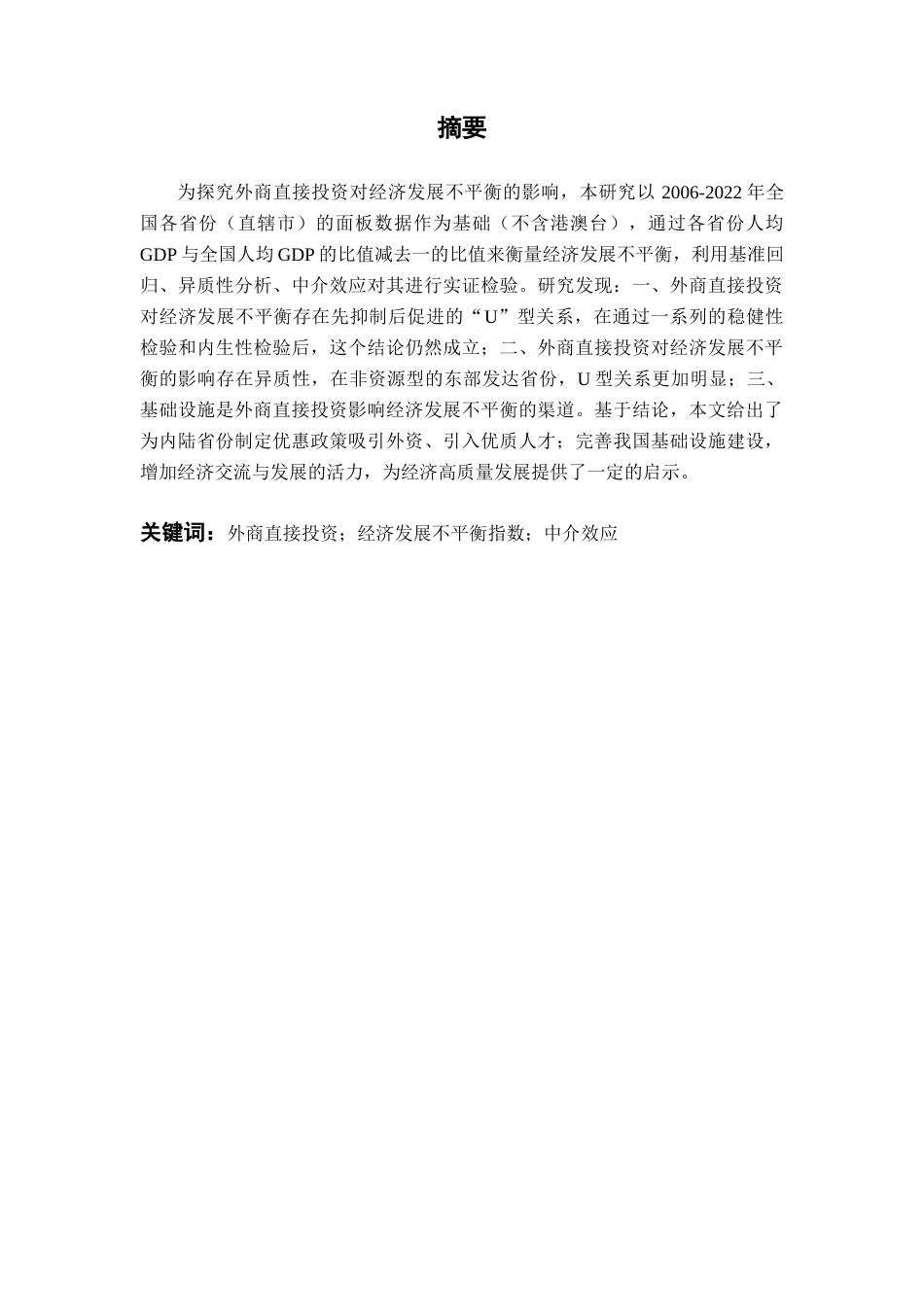 摘要

为探究外商直接投资对经济发展不平衡的影响，本研究以 2006-2022 年全国各省份（直辖市）的面板数据作为基础（不含港澳台），通过各省份人均 GDP 与全国人均 GDP 的比值减去一的比值来衡量经济发展不平衡，利用基准回归、异质性分析、中介效应对其进行实证检验。研究发现：一、外商直接投资对经济发展不平衡存在先抑制后促进的“U”型关系，在通过一系列的稳健性检验和内生性检验后，这个结论仍然成立；二、外商直接投资对经济发展不平衡的影响存在异质性，在非资源型的东部发达省份，U 型关系更加明显；三、基础设施是外商直接投资影响经济发展不平衡的渠道。基于结论，本文给出了为内陆省份制定优惠政策吸引外资、引入优质人才；完善我国基础设施建设，增加经济交流与发展的活力，为经济高质量发展提供了一定的启示。

关键词：外商直接投资；经济发展不平衡指数；中介效应